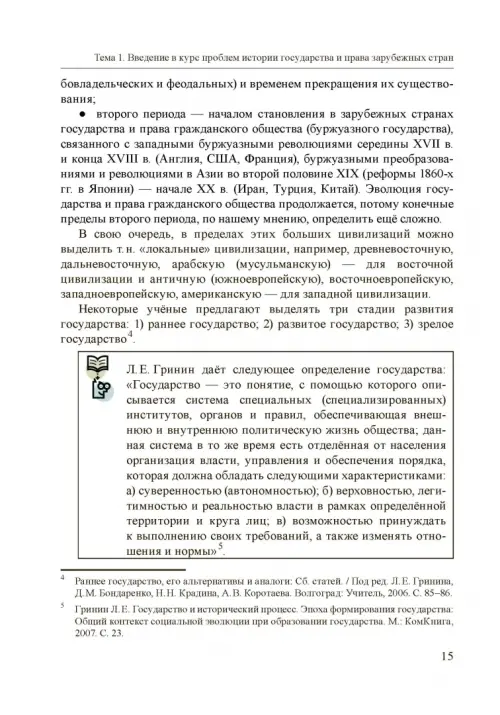 Тема 1. Введение в курс проблем истории государства и права зарубежных стран

бовладельческих и феодальных) и временем прекращения их существования;

● второго периода — началом становления в зарубежных странах государства и права гражданского общества (буржуазного государства), связанного с западными буржуазными революциями середины XVII в. и конца XVIII в. (Англия, США, Франция), буржуазными преобразованиями и революциями в Азии во второй половине XIX (реформы 1860-х гг. в Японии) — начале XX в. (Иран, Турция, Китай). Эволюция государства и права гражданского общества продолжается, потому конечные пределы второго периода, по нашему мнению, определить ещё сложно.

В свою очередь, в пределах этих больших цивилизаций можно выделить т. н. «локальные» цивилизации, например, древневосточную, дальневосточную, арабскую (мусульманскую) — для восточной цивилизации и античную (южноевропейскую), восточноевропейскую, западноевропейскую, американскую — для западной цивилизации.

Некоторые учёные предлагают выделять три стадии развития государства: 1) раннее государство; 2) развитое государство; 3) зрелое государство$^4$.

Л. Е. Гринин даёт следующее определение государства: «Государство — это понятие, с помощью которого описывается система специальных (специализированных) институтов, органов и правил, обеспечивающая внешнюю и внутреннюю политическую жизнь общества; данная система в то же время есть отделённая от населения организация власти, управления и обеспечения порядка, которая должна обладать следующими характеристиками: а) суверенностью (автономностью); б) верховностью, легитимностью и реальностью власти в рамках определённой территории и круга лиц; в) возможностью принуждать к выполнению своих требований, а также изменять отношения и нормы»$^5$.

$^4$ Раннее государство, его альтернативы и аналоги: Сб. статей. / Под ред. Л. Е. Гринина, Д. М. Бондаренко, Н. Н. Крадина, А. В. Коротаева. Волгоград: Учитель, 2006. С. 85–86.

$^5$ Гринин Л. Е. Государство и исторический процесс. Эпоха формирования государства: Общий контекст социальной эволюции при образовании государства. М.: КомКнига, 2007. С. 23.

15